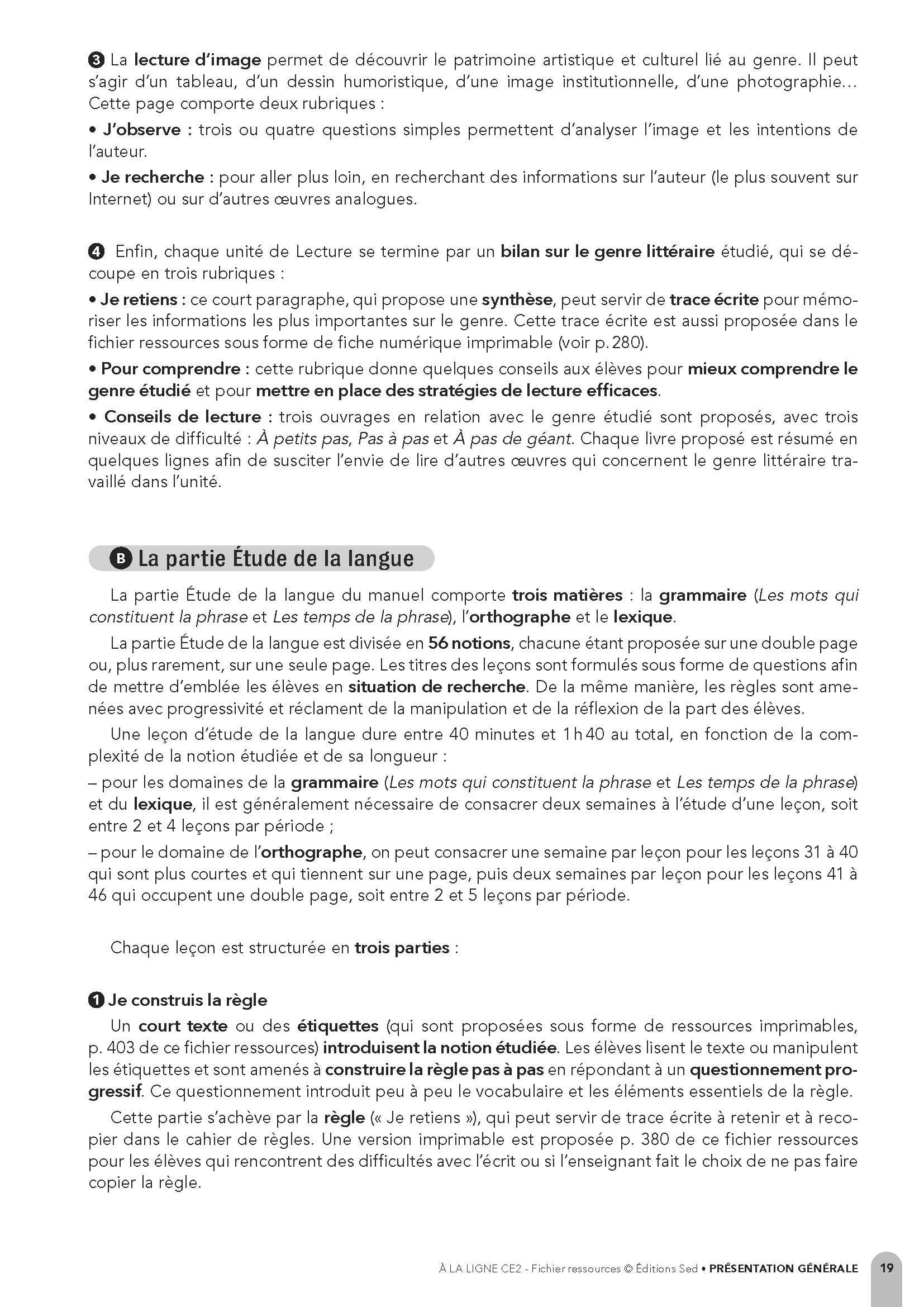 ❸ La lecture d'image permet de découvrir le patrimoine artistique et culturel lié au genre. Il peut s'agir d'un tableau, d'un dessin humoristique, d'une image institutionnelle, d'une photographie… Cette page comporte deux rubriques :

• J'observe : trois ou quatre questions simples permettent d'analyser l'image et les intentions de l'auteur.

• Je recherche : pour aller plus loin, en recherchant des informations sur l'auteur (le plus souvent sur Internet) ou sur d'autres œuvres analogues.

❹ Enfin, chaque unité de Lecture se termine par un bilan sur le genre littéraire étudié, qui se découpe en trois rubriques :

• Je retiens : ce court paragraphe, qui propose une synthèse, peut servir de trace écrite pour mémoriser les informations les plus importantes sur le genre. Cette trace écrite est aussi proposée dans le fichier ressources sous forme de fiche numérique imprimable (voir p. 280).

• Pour comprendre : cette rubrique donne quelques conseils aux élèves pour mieux comprendre le genre étudié et pour mettre en place des stratégies de lecture efficaces.

• Conseils de lecture : trois ouvrages en relation avec le genre étudié sont proposés, avec trois niveaux de difficulté : À petits pas, Pas à pas et À pas de géant. Chaque livre proposé est résumé en quelques lignes afin de susciter l'envie de lire d'autres œuvres qui concernent le genre littéraire travaillé dans l'unité.

B La partie Étude de la langue

La partie Étude de la langue du manuel comporte trois matières : la grammaire (Les mots qui constituent la phrase et Les temps de la phrase), l'orthographe et le lexique.

La partie Étude de la langue est divisée en 56 notions, chacune étant proposée sur une double page ou, plus rarement, sur une seule page. Les titres des leçons sont formulés sous forme de questions afin de mettre d'emblée les élèves en situation de recherche. De la même manière, les règles sont amenées avec progressivité et réclament de la manipulation et de la réflexion de la part des élèves.

Une leçon d'étude de la langue dure entre 40 minutes et 1 h 40 au total, en fonction de la complexité de la notion étudiée et de sa longueur :
– pour les domaines de la grammaire (Les mots qui constituent la phrase et Les temps de la phrase) et du lexique, il est généralement nécessaire de consacrer deux semaines à l'étude d'une leçon, soit entre 2 et 4 leçons par période ;
– pour le domaine de l'orthographe, on peut consacrer une semaine par leçon pour les leçons 31 à 40 qui sont plus courtes et qui tiennent sur une page, puis deux semaines par leçon pour les leçons 41 à 46 qui occupent une double page, soit entre 2 et 5 leçons par période.

Chaque leçon est structurée en trois parties :

❶ Je construis la règle

Un court texte ou des étiquettes (qui sont proposées sous forme de ressources imprimables, p. 403 de ce fichier ressources) introduisent la notion étudiée. Les élèves lisent le texte ou manipulent les étiquettes et sont amenés à construire la règle pas à pas en répondant à un questionnement progressif. Ce questionnement introduit peu à peu le vocabulaire et les éléments essentiels de la règle.

Cette partie s'achève par la règle (« Je retiens »), qui peut servir de trace écrite à retenir et à recopier dans le cahier de règles. Une version imprimable est proposée p. 380 de ce fichier ressources pour les élèves qui rencontrent des difficultés avec l'écrit ou si l'enseignant fait le choix de ne pas faire copier la règle.

À LA LIGNE CE2 - Fichier ressources © Éditions Sed • PRÉSENTATION GÉNÉRALE 19